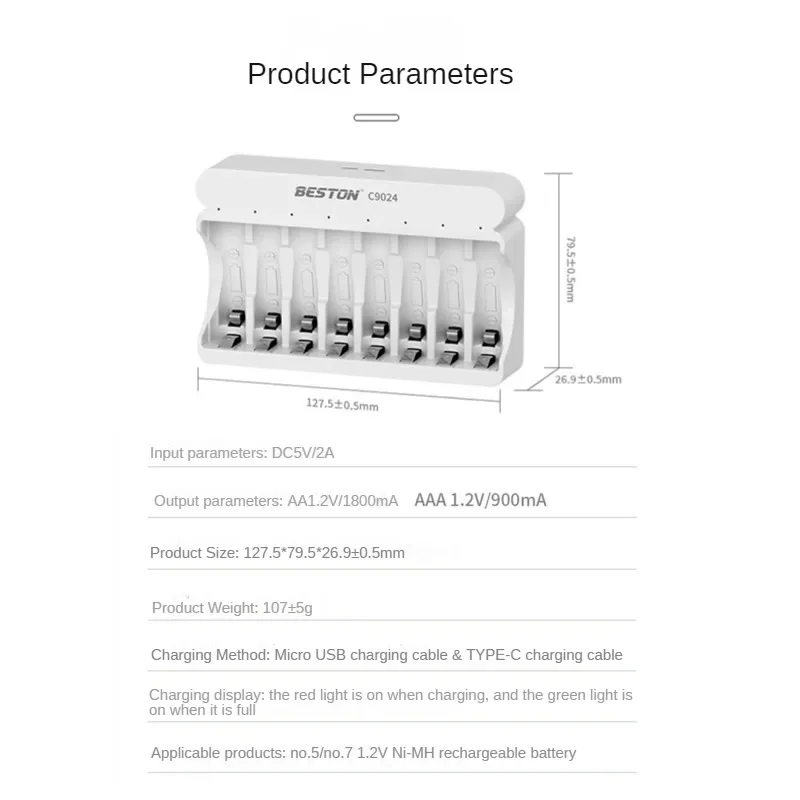 Product Parameters

BESTON C9024

79.5±0.5mm

26.9±0.5mm

127.5±0.5mm

Input parameters: DC5V/2A

Output parameters: AA1.2V/1800mA AAA 1.2V/900mA

Product Size: 127.5*79.5*26.9±0.5mm

Product Weight: 107±5g

Charging Method: Micro USB charging cable & TYPE-C charging cable

Charging display: the red light is on when charging, and the green light is on when it is full

Applicable products: no.5/no.7 1.2V Ni-MH rechargeable battery